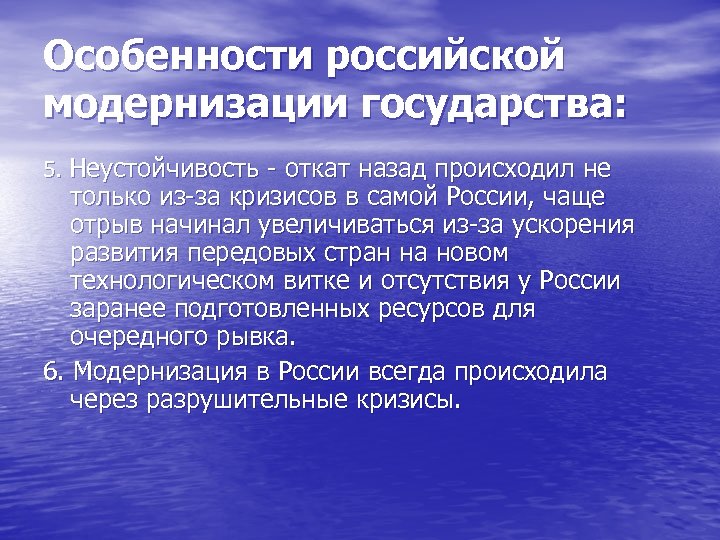 Особенности российской модернизации государства:

5. Неустойчивость - откат назад происходил не только из-за кризисов в самой России, чаще отрыв начинал увеличиваться из-за ускорения развития передовых стран на новом технологическом витке и отсутствия у России заранее подготовленных ресурсов для очередного рывка.

6. Модернизация в России всегда происходила через разрушительные кризисы.